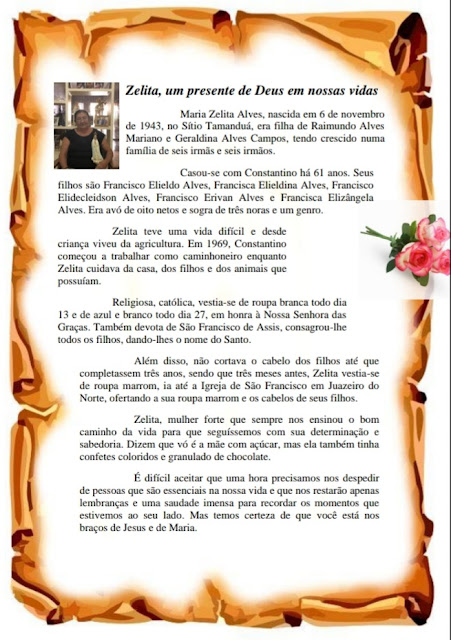 Zelita, um presente de Deus em nossas vidas

Maria Zelita Alves, nascida em 6 de novembro de 1943, no Sítio Tamanduá, era filha de Raimundo Alves Mariano e Geraldina Alves Campos, tendo crescido numa família de seis irmãs e seis irmãos.

Casou-se com Constantino há 61 anos. Seus filhos são Francisco Elieldo Alves, Francisca Elieldina Alves, Francisco Elidecleidson Alves, Francisco Erivan Alves e Francisca Elizângela Alves. Era avó de oito netos e sogra de três noras e um genro.

Zelita teve uma vida difícil e desde criança viveu da agricultura. Em 1969, Constantino começou a trabalhar como caminhoneiro enquanto Zelita cuidava da casa, dos filhos e dos animais que possuíam.

Religiosa, católica, vestia-se de roupa branca todo dia 13 e de azul e branco todo dia 27, em honra à Nossa Senhora das Graças. Também devota de São Francisco de Assis, consagrou-lhe todos os filhos, dando-lhes o nome do Santo.

Além disso, não cortava o cabelo dos filhos até que completassem três anos, sendo que três meses antes, Zelita vestia-se de roupa marrom, ia até a Igreja de São Francisco em Juazeiro do Norte, ofertando a sua roupa marrom e os cabelos de seus filhos.

Zelita, mulher forte que sempre nos ensinou o bom caminho da vida para que seguíssemos com sua determinação e sabedoria. Dizem que vó é a mãe com açúcar, mas ela também tinha confetes coloridos e granulado de chocolate.

É difícil aceitar que uma hora precisamos nos despedir de pessoas que são essenciais na nossa vida e que nos restarão apenas lembranças e uma saudade imensa para recordar os momentos que estivemos ao seu lado. Mas temos certeza de que você está nos braços de Jesus e de Maria.